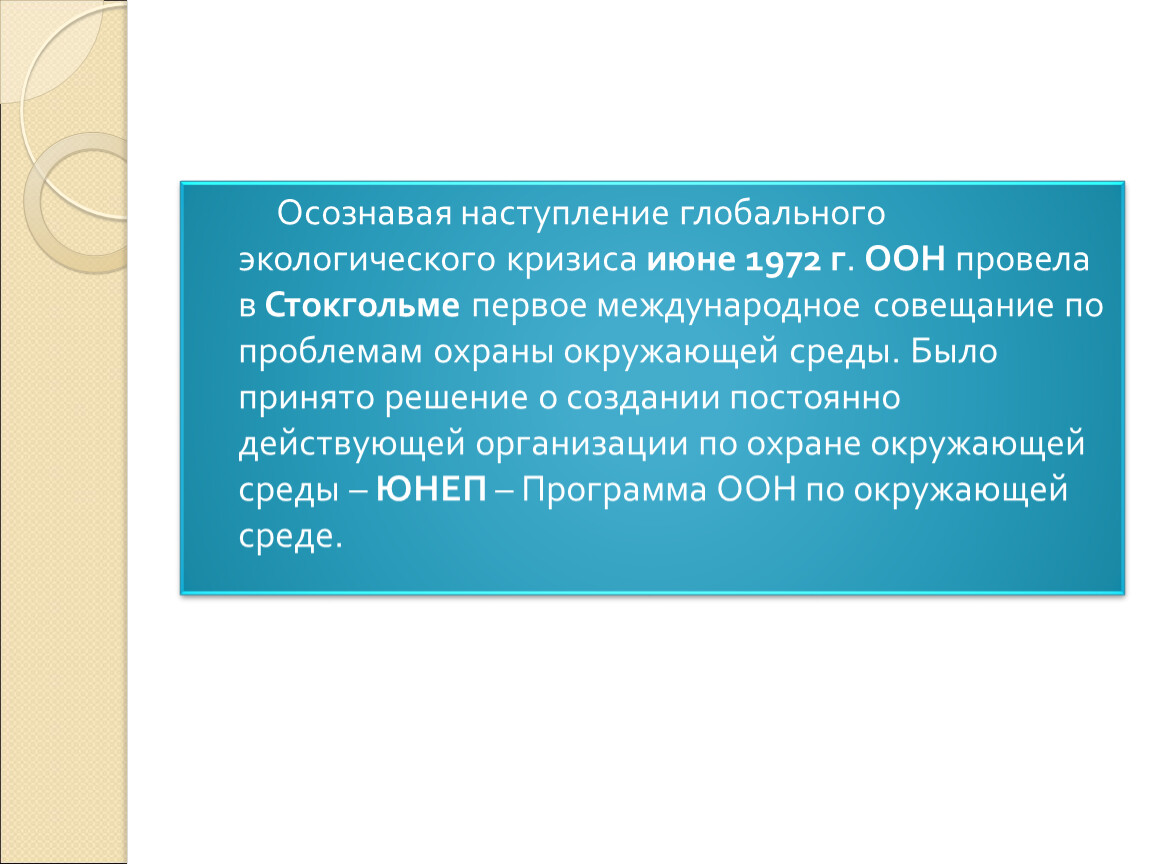 Осознавая наступление глобального экологического кризиса июне 1972 г. ООН провела в Стокгольме первое международное совещание по проблемам охраны окружающей среды. Было принято решение о создании постоянно действующей организации по охране окружающей среды – ЮНЕП – Программа ООН по окружающей среде.